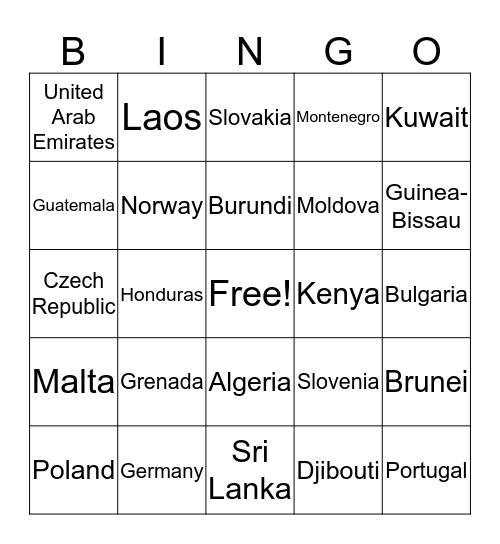 | B | I | N | G | O |
|---|---|---|---|---|
| United Arab Emirates | Laos | Slovakia | Montenegro | Kuwait |
| Guatemala | Norway | Burundi | Moldova | Guinea-Bissau |
| Czech Republic | Honduras | Free! | Kenya | Bulgaria |
| Malta | Grenada | Algeria | Slovenia | Brunei |
| Poland | Germany | Sri Lanka | Djibouti | Portugal |